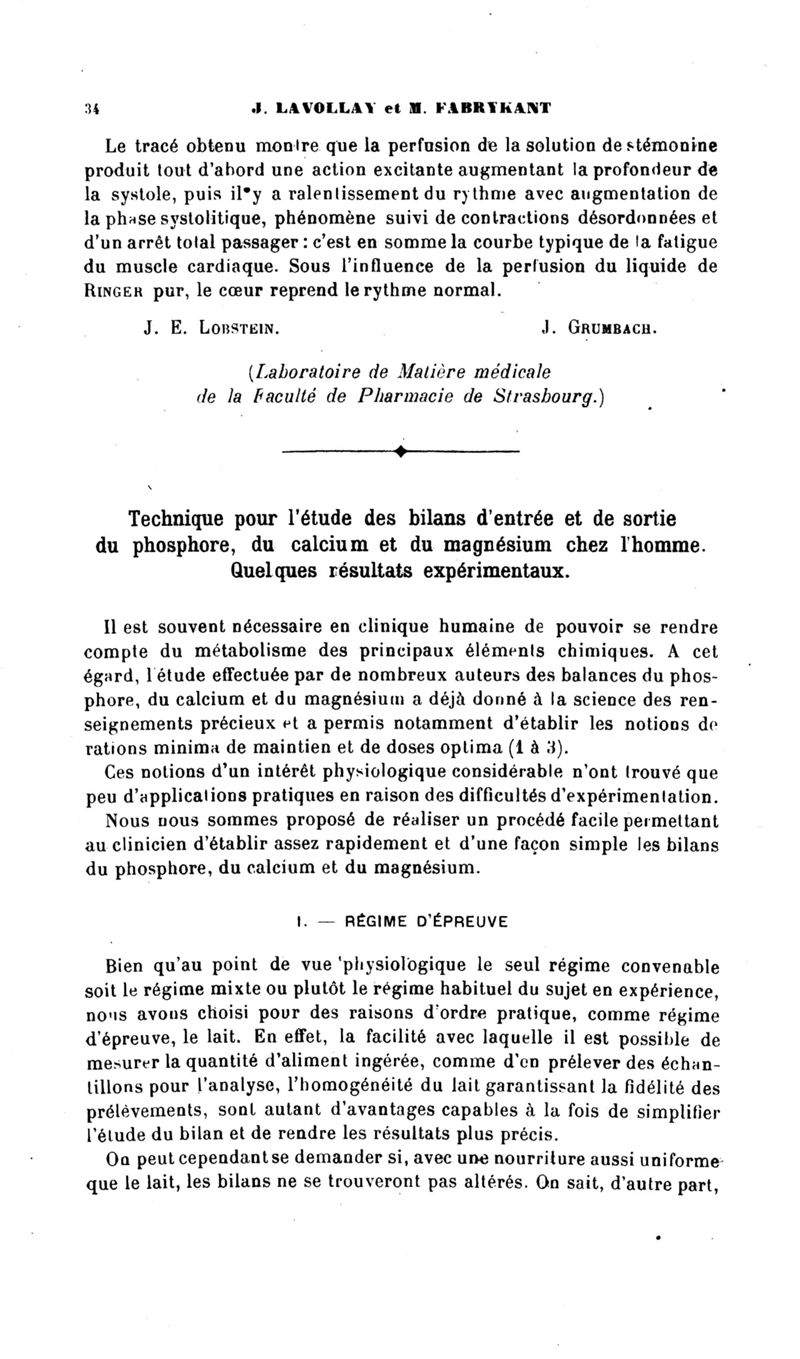 34 J. LAVOLLAY et M. FABRYKANT

Le tracé obtenu montre que la perfusion de la solution de stémonine produit tout d'abord une action excitante augmentant la profondeur de la systole, puis il y a ralentissement du rythme avec augmentation de la phase systolitique, phénomène suivi de contractions désordonnées et d'un arrêt total passager : c'est en somme la courbe typique de la fatigue du muscle cardiaque. Sous l'influence de la perfusion du liquide de RINGER pur, le cœur reprend le rythme normal.

J. E. LOBSTEIN. J. GRUMBACH.

(Laboratoire de Matière médicale de la Faculté de Pharmacie de Strasbourg.)

Technique pour l'étude des bilans d'entrée et de sortie du phosphore, du calcium et du magnésium chez l'homme. Quelques résultats expérimentaux.

Il est souvent nécessaire en clinique humaine de pouvoir se rendre compte du métabolisme des principaux éléments chimiques. A cet égard, l'étude effectuée par de nombreux auteurs des balances du phosphore, du calcium et du magnésium a déjà donné à la science des renseignements précieux et a permis notamment d'établir les notions de rations minima de maintien et de doses optima (1 à 3).

Ces notions d'un intérêt physiologique considérable n'ont trouvé que peu d'applications pratiques en raison des difficultés d'expérimentation.

Nous nous sommes proposé de réaliser un procédé facile permettant au clinicien d'établir assez rapidement et d'une façon simple les bilans du phosphore, du calcium et du magnésium.

I. — RÉGIME D'ÉPREUVE

Bien qu'au point de vue physiologique le seul régime convenable soit le régime mixte ou plutôt le régime habituel du sujet en expérience, nous avons choisi pour des raisons d'ordre pratique, comme régime d'épreuve, le lait. En effet, la facilité avec laquelle il est possible de mesurer la quantité d'aliment ingérée, comme d'en prélever des échantillons pour l'analyse, l'homogénéité du lait garantissant la fidélité des prélèvements, sont autant d'avantages capables à la fois de simplifier l'étude du bilan et de rendre les résultats plus précis.

On peut cependant se demander si, avec une nourriture aussi uniforme que le lait, les bilans ne se trouveront pas altérés. On sait, d'autre part,